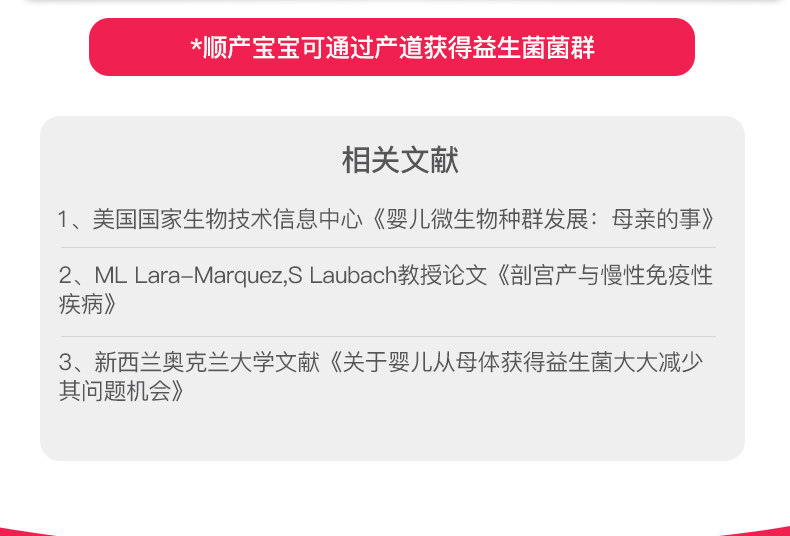 *顺产宝宝可通过产道获得益生菌菌群

相关文献

1、美国国家生物技术信息中心《婴儿微生物种群发展：母亲的事》

2、ML Lara-Marquez,S Laubach教授论文《剖宫产与慢性免疫性疾病》

3、新西兰奥克兰大学文献《关于婴儿从母体获得益生菌大大减少其问题机会》